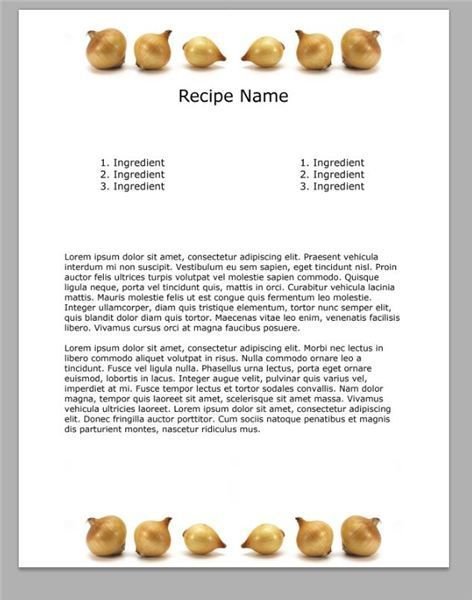 Recipe Name

1. Ingredient
2. Ingredient
3. Ingredient

1. Ingredient
2. Ingredient
3. Ingredient

Lorem ipsum dolor sit amet, consectetur adipiscing elit. Praesent vehicula interdum mi non suscipit. Vestibulum eu sem sapien, eget tincidunt nisl. Proin auctor felis ultrices turpis volutpat vel molestie sapien commodo. Quisque ligula neque, porta vel tincidunt quis, mattis in orci. Curabitur vehicula lacinia mattis. Mauris molestie felis ut est congue quis fermentum leo molestie. Integer ullamcorper, diam quis tristique elementum, tortor nunc semper elit, quis blandit dolor diam quis tortor. Maecenas vitae leo enim, venenatis facilisis libero. Vivamus cursus orci at magna faucibus posuere.

Lorem ipsum dolor sit amet, consectetur adipiscing elit. Morbi nec lectus in libero commodo aliquet volutpat in risus. Nulla commodo ornare leo a tincidunt. Fusce vel ligula nulla. Phasellus urna lectus, porta eget ornare euismod, lobortis in lacus. Integer augue velit, pulvinar quis varius vel, imperdiet at mi. Fusce tempor lectus et tortor sodales convallis. Nam dolor magna, tempor quis laoreet sit amet, scelerisque sit amet massa. Vivamus vehicula ultricies laoreet. Lorem ipsum dolor sit amet, consectetur adipiscing elit. Donec fringilla auctor porttitor. Cum sociis natoque penatibus et magnis dis parturient montes, nascetur ridiculus mus.